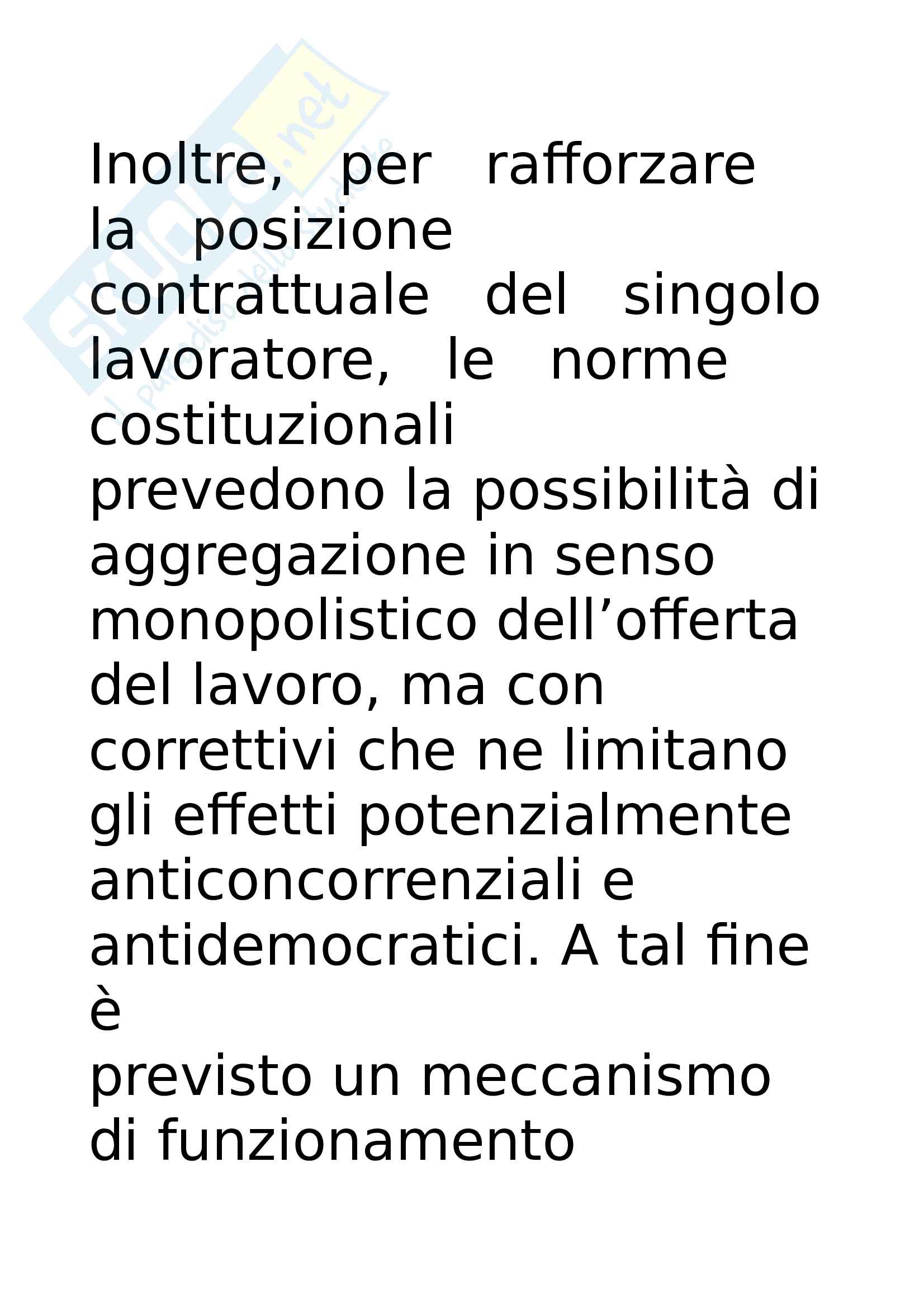 Inoltre, per rafforzare la posizione contrattuale del singolo lavoratore, le norme costituzionali prevedono la possibilità di aggregazione in senso monopolistico dell'offerta del lavoro, ma con correttivi che ne limitano gli effetti potenzialmente anticoncorrenziali e antidemocratici. A tal fine è previsto un meccanismo di funzionamento

Skuola.net
il Paradiso dello Studente